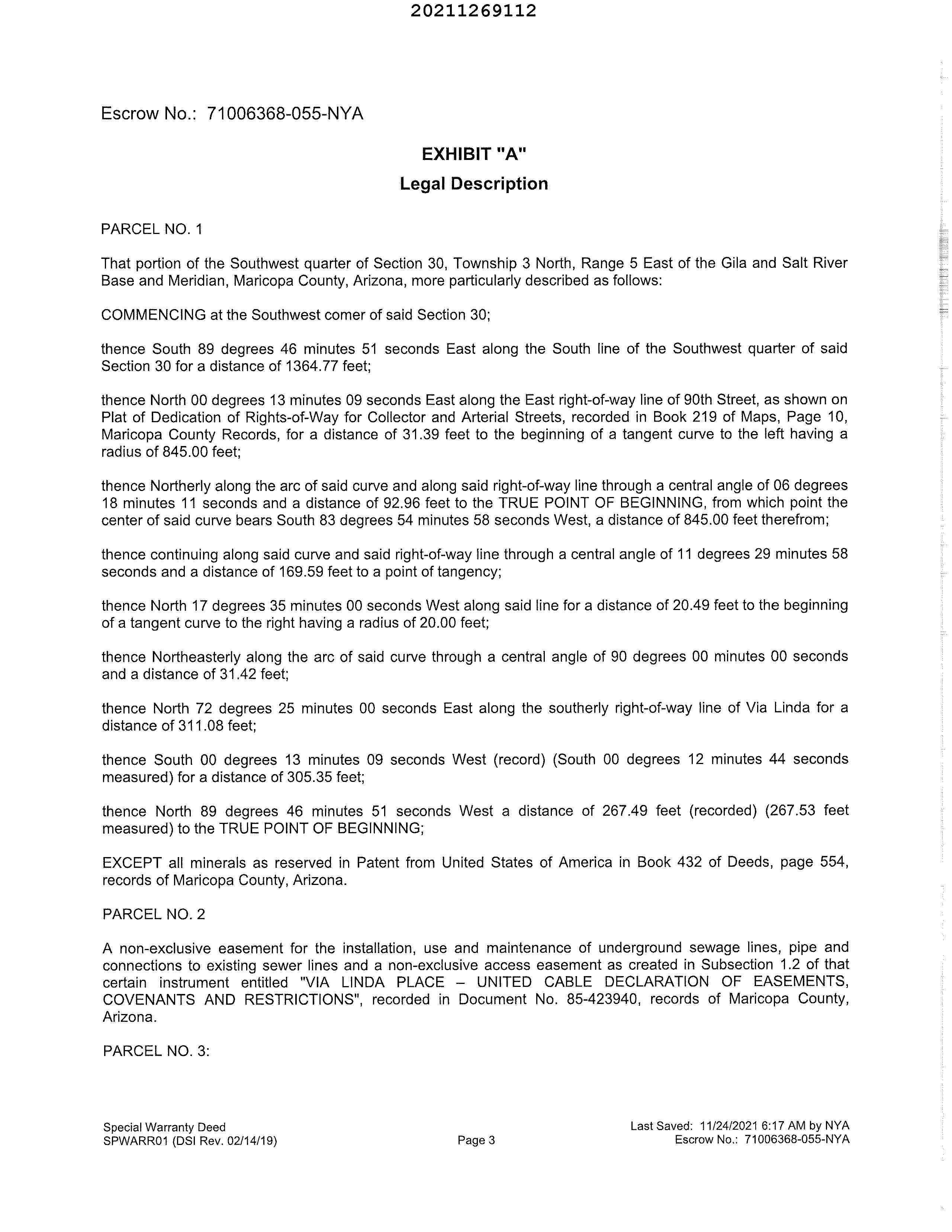 20211269112

Escrow No.: 71006368-055-NYA

EXHIBIT "A"

Legal Description

PARCEL NO. 1

That portion of the Southwest quarter of Section 30, Township 3 North, Range 5 East of the Gila and Salt River Base and Meridian, Maricopa County, Arizona, more particularly described as follows:

COMMENCING at the Southwest comer of said Section 30;

thence South 89 degrees 46 minutes 51 seconds East along the South line of the Southwest quarter of said Section 30 for a distance of 1364.77 feet;

thence North 00 degrees 13 minutes 09 seconds East along the East right-of-way line of 90th Street, as shown on Plat of Dedication of Rights-of-Way for Collector and Arterial Streets, recorded in Book 219 of Maps, Page 10, Maricopa County Records, for a distance of 31.39 feet to the beginning of a tangent curve to the left having a radius of 845.00 feet;

thence Northerly along the arc of said curve and along said right-of-way line through a central angle of 06 degrees 18 minutes 11 seconds and a distance of 92.96 feet to the TRUE POINT OF BEGINNING, from which point the center of said curve bears South 83 degrees 54 minutes 58 seconds West, a distance of 845.00 feet therefrom;

thence continuing along said curve and said right-of-way line through a central angle of 11 degrees 29 minutes 58 seconds and a distance of 169.59 feet to a point of tangency;

thence North 17 degrees 35 minutes 00 seconds West along said line for a distance of 20.49 feet to the beginning of a tangent curve to the right having a radius of 20.00 feet;

thence Northeasterly along the arc of said curve through a central angle of 90 degrees 00 minutes 00 seconds and a distance of 31.42 feet;

thence North 72 degrees 25 minutes 00 seconds East along the southerly right-of-way line of Via Linda for a distance of 311.08 feet;

thence South 00 degrees 13 minutes 09 seconds West (record) (South 00 degrees 12 minutes 44 seconds measured) for a distance of 305.35 feet;

thence North 89 degrees 46 minutes 51 seconds West a distance of 267.49 feet (recorded) (267.53 feet measured) to the TRUE POINT OF BEGINNING;

EXCEPT all minerals as reserved in Patent from United States of America in Book 432 of Deeds, page 554, records of Maricopa County, Arizona.

PARCEL NO. 2

A non-exclusive easement for the installation, use and maintenance of underground sewage lines, pipe and connections to existing sewer lines and a non-exclusive access easement as created in Subsection 1.2 of that certain instrument entitled "VIA LINDA PLACE – UNITED CABLE DECLARATION OF EASEMENTS, COVENANTS AND RESTRICTIONS", recorded in Document No. 85-423940, records of Maricopa County, Arizona.

PARCEL NO. 3:

Special Warranty Deed
SPWARR01 (DSI Rev. 02/14/19)

Page 3

Last Saved: 11/24/2021 6:17 AM by NYA
Escrow No.: 71006368-055-NYA